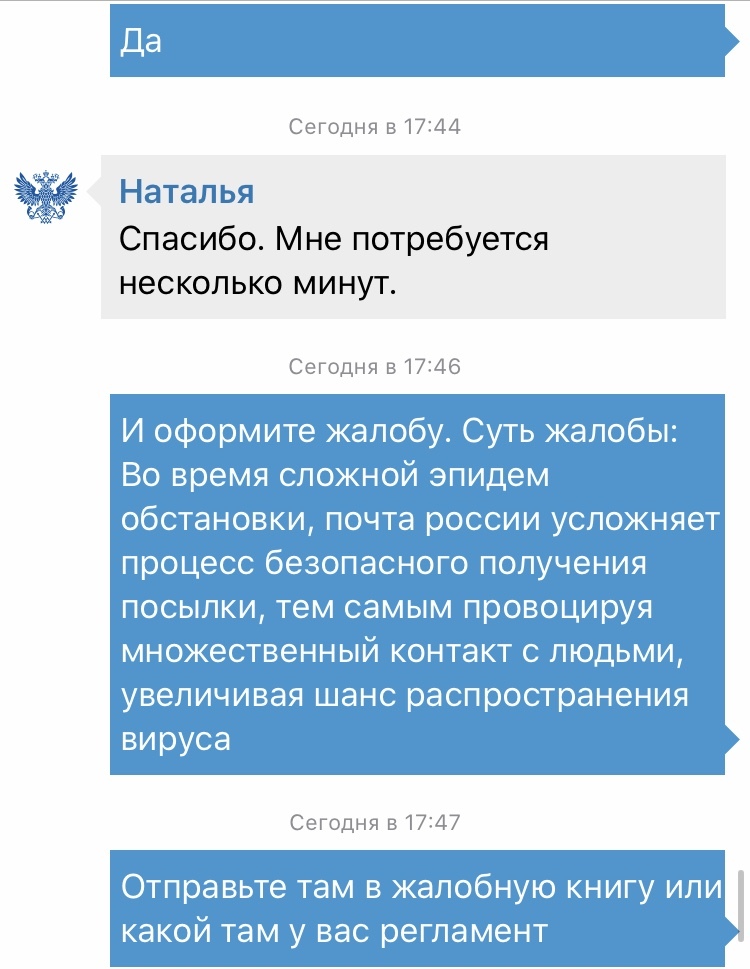 Да

Сегодня в 17:44

Наталья
Спасибо. Мне потребуется несколько минут.

Сегодня в 17:46

И оформите жалобу. Суть жалобы: Во время сложной эпидем обстановки, почта россии усложняет процесс безопасного получения посылки, тем самым провоцируя множественный контакт с людьми, увеличивая шанс распространения вируса

Сегодня в 17:47

Отправьте там в жалобную книгу или какой там у вас регламент